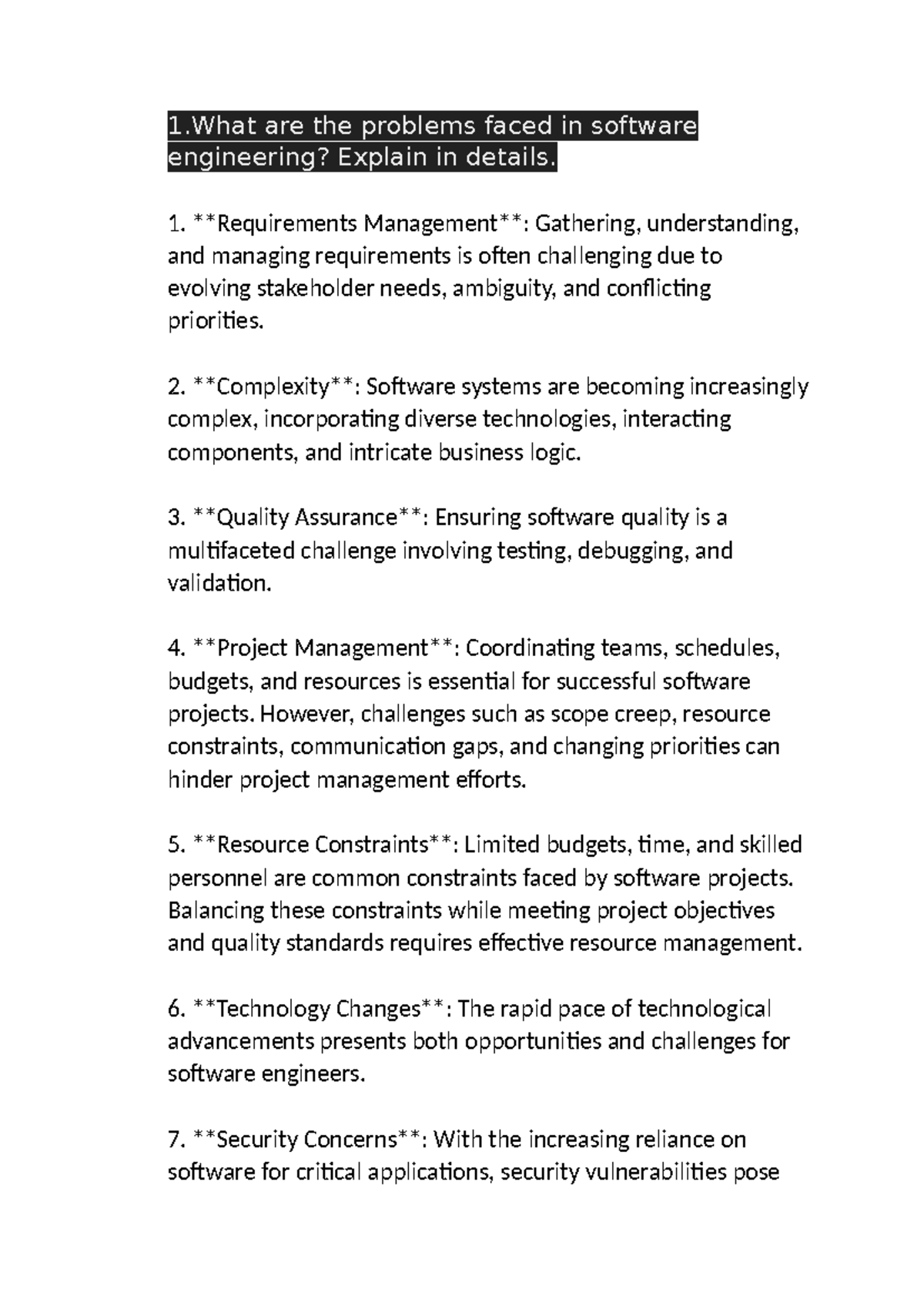 1.What are the problems faced in software engineering? Explain in details.

1. **Requirements Management**: Gathering, understanding, and managing requirements is often challenging due to evolving stakeholder needs, ambiguity, and conflicting priorities.

2. **Complexity**: Software systems are becoming increasingly complex, incorporating diverse technologies, interacting components, and intricate business logic.

3. **Quality Assurance**: Ensuring software quality is a multifaceted challenge involving testing, debugging, and validation.

4. **Project Management**: Coordinating teams, schedules, budgets, and resources is essential for successful software projects. However, challenges such as scope creep, resource constraints, communication gaps, and changing priorities can hinder project management efforts.

5. **Resource Constraints**: Limited budgets, time, and skilled personnel are common constraints faced by software projects. Balancing these constraints while meeting project objectives and quality standards requires effective resource management.

6. **Technology Changes**: The rapid pace of technological advancements presents both opportunities and challenges for software engineers.

7. **Security Concerns**: With the increasing reliance on software for critical applications, security vulnerabilities pose